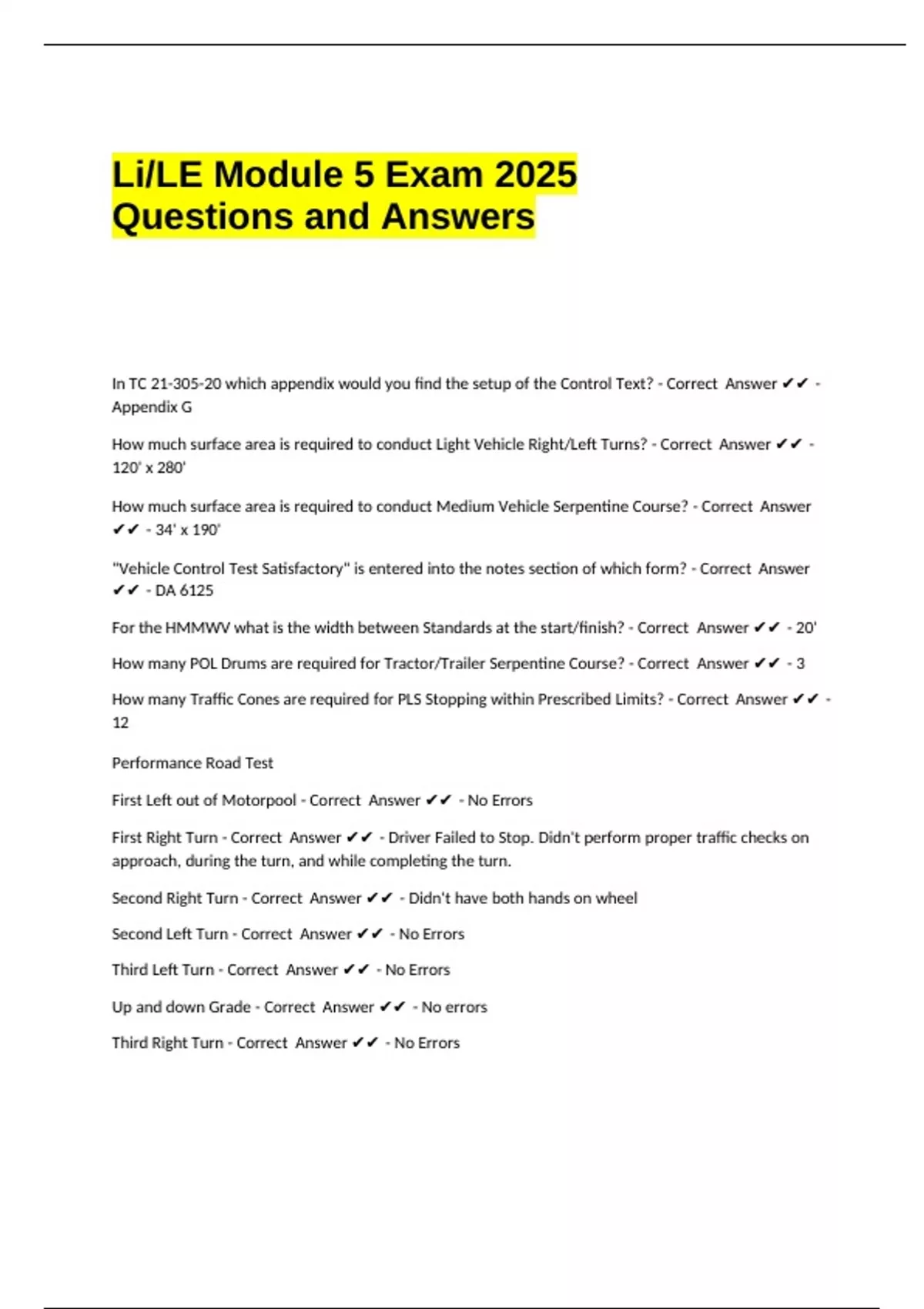 Li/LE Module 5 Exam 2025 Questions and Answers

In TC 21-305-20 which appendix would you find the setup of the Control Text? - Correct Answer ✔✔ - Appendix G

How much surface area is required to conduct Light Vehicle Right/Left Turns? - Correct Answer ✔✔ - 120' x 280'

How much surface area is required to conduct Medium Vehicle Serpentine Course? - Correct Answer ✔✔ - 34' x 190'

"Vehicle Control Test Satisfactory" is entered into the notes section of which form? - Correct Answer ✔✔ - DA 6125

For the HMMWV what is the width between Standards at the start/finish? - Correct Answer ✔✔ - 20'

How many POL Drums are required for Tractor/Trailer Serpentine Course? - Correct Answer ✔✔ - 3

How many Traffic Cones are required for PLS Stopping within Prescribed Limits? - Correct Answer ✔✔ - 12

Performance Road Test

First Left out of Motorpool - Correct Answer ✔✔ - No Errors

First Right Turn - Correct Answer ✔✔ - Driver Failed to Stop. Didn't perform proper traffic checks on approach, during the turn, and while completing the turn.

Second Right Turn - Correct Answer ✔✔ - Didn't have both hands on wheel

Second Left Turn - Correct Answer ✔✔ - No Errors

Third Left Turn - Correct Answer ✔✔ - No Errors

Up and down Grade - Correct Answer ✔✔ - No errors

Third Right Turn - Correct Answer ✔✔ - No Errors